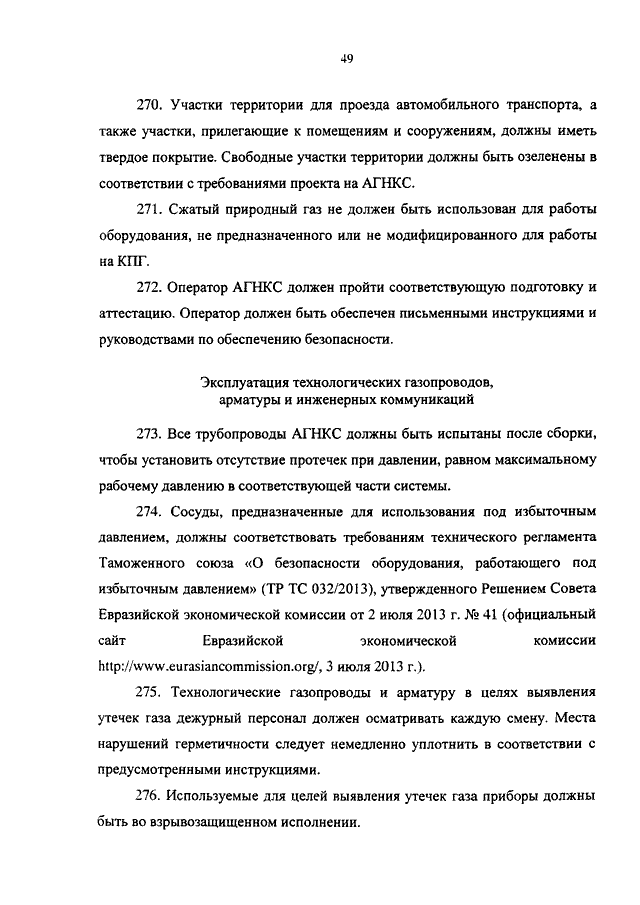 49

270. Участки территории для проезда автомобильного транспорта, а также участки, прилегающие к помещениям и сооружениям, должны иметь твердое покрытие. Свободные участки территории должны быть озеленены в соответствии с требованиями проекта на АГНКС.

271. Сжатый природный газ не должен быть использован для работы оборудования, не предназначенного или не модифицированного для работы на КПГ.

272. Оператор АГНКС должен пройти соответствующую подготовку и аттестацию. Оператор должен быть обеспечен письменными инструкциями и руководствами по обеспечению безопасности.

Эксплуатация технологических газопроводов, арматуры и инженерных коммуникаций

273. Все трубопроводы АГНКС должны быть испытаны после сборки, чтобы установить отсутствие протечек при давлении, равном максимальному рабочему давлению в соответствующей части системы.

274. Сосуды, предназначенные для использования под избыточным давлением, должны соответствовать требованиям технического регламента Таможенного союза «О безопасности оборудования, работающего под избыточным давлением» (ТР ТС 032/2013), утвержденного Решением Совета Евразийской экономической комиссии от 2 июля 2013 г. № 41 (официальный сайт Евразийской экономической комиссии http://www.eurasiancommission.org/, 3 июля 2013 г.).

275. Технологические газопроводы и арматуру в целях выявления утечек газа дежурный персонал должен осматривать каждую смену. Места нарушений герметичности следует немедленно уплотнить в соответствии с предусмотренными инструкциями.

276. Используемые для целей выявления утечек газа приборы должны быть во взрывозащищенном исполнении.